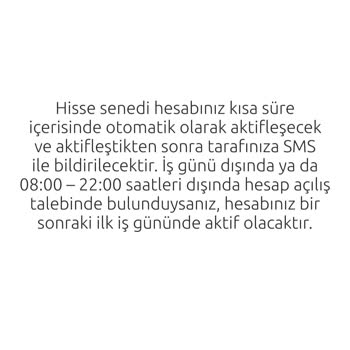 Hisse senedi hesabınız kısa süre içerisinde otomatik olarak aktifleşecek ve aktifleştikten sonra tarafınıza SMS ile bildirilecektir. İş günü dışında ya da 08:00 – 22:00 saatleri dışında hesap açılış talebinde bulunduysanız, hesabınız bir sonraki ilk iş gününde aktif olacaktır.